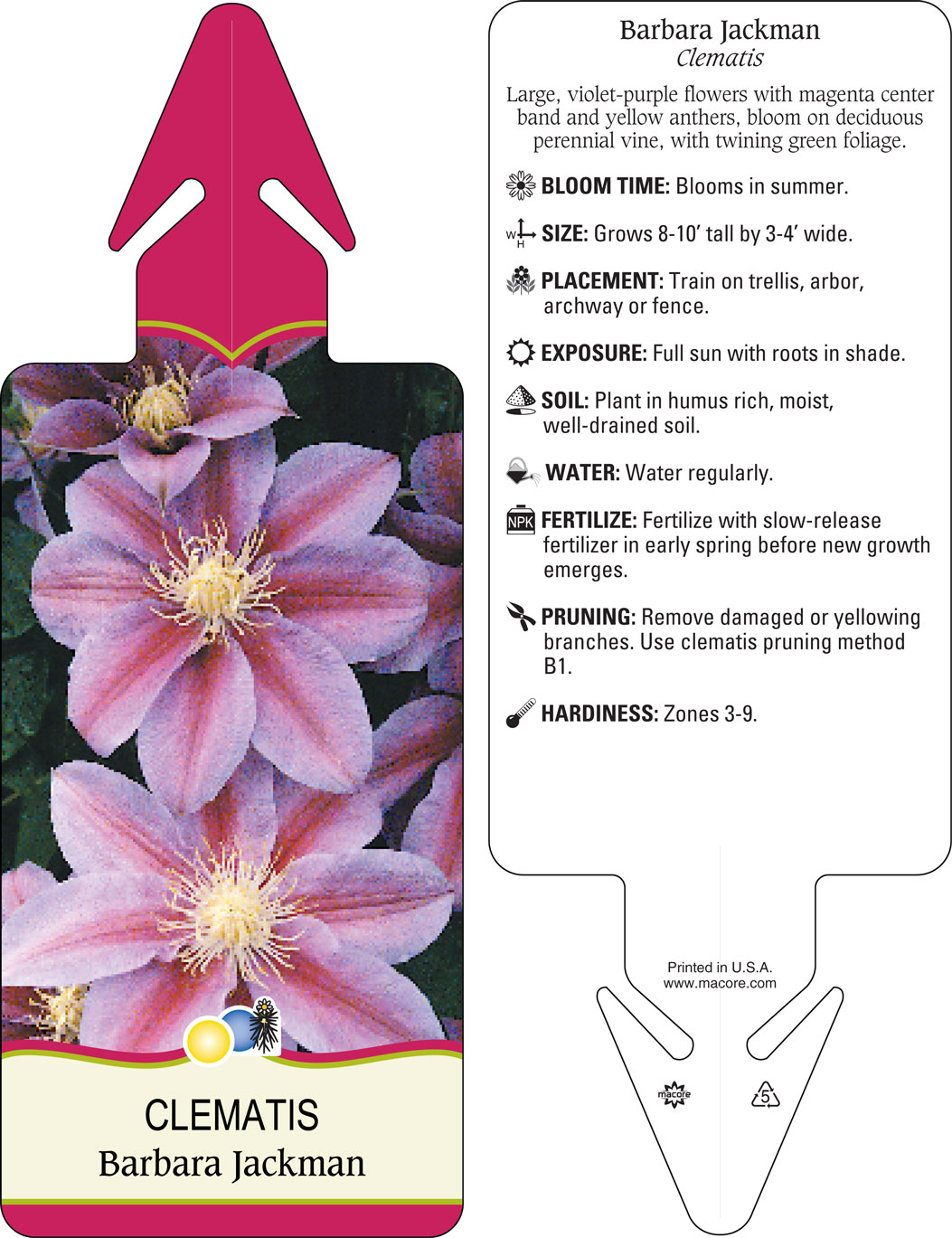 CLEMATIS
Barbara Jackman

Barbara Jackman
Clematis

Large, violet-purple flowers with magenta center band and yellow anthers, bloom on deciduous perennial vine, with twining green foliage.

BLOOM TIME: Blooms in summer.

W H SIZE: Grows 8-10' tall by 3-4' wide.

PLACEMENT: Train on trellis, arbor, archway or fence.

EXPOSURE: Full sun with roots in shade.

SOIL: Plant in humus rich, moist, well-drained soil.

WATER: Water regularly.

NPK FERTILIZE: Fertilize with slow-release fertilizer in early spring before new growth emerges.

PRUNING: Remove damaged or yellowing branches. Use clematis pruning method B1.

HARDINESS: Zones 3-9.

Printed in U.S.A.
www.macore.com

macore

5